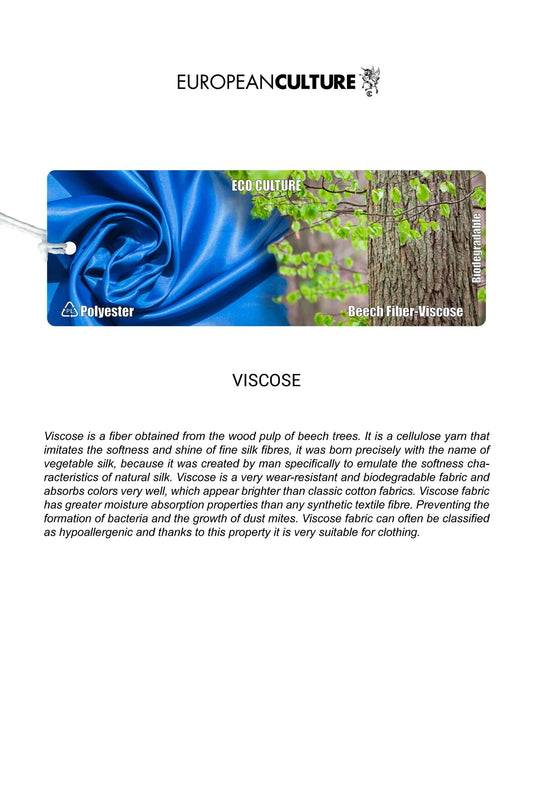 EUROPEANCULTURE

ECO CULTURE

Biodegradable

PL Polyester

Beech Fiber-Viscose

VISCOSE

Viscose is a fiber obtained from the wood pulp of beech trees. It is a cellulose yarn that imitates the softness and shine of fine silk fibres, it was born precisely with the name of vegetable silk, because it was created by man specifically to emulate the softness characteristics of natural silk. Viscose is a very wear-resistant and biodegradable fabric and absorbs colors very well, which appear brighter than classic cotton fabrics. Viscose fabric has greater moisture absorption properties than any synthetic textile fibre. Preventing the formation of bacteria and the growth of dust mites. Viscose fabric can often be classified as hypoallergenic and thanks to this property it is very suitable for clothing.